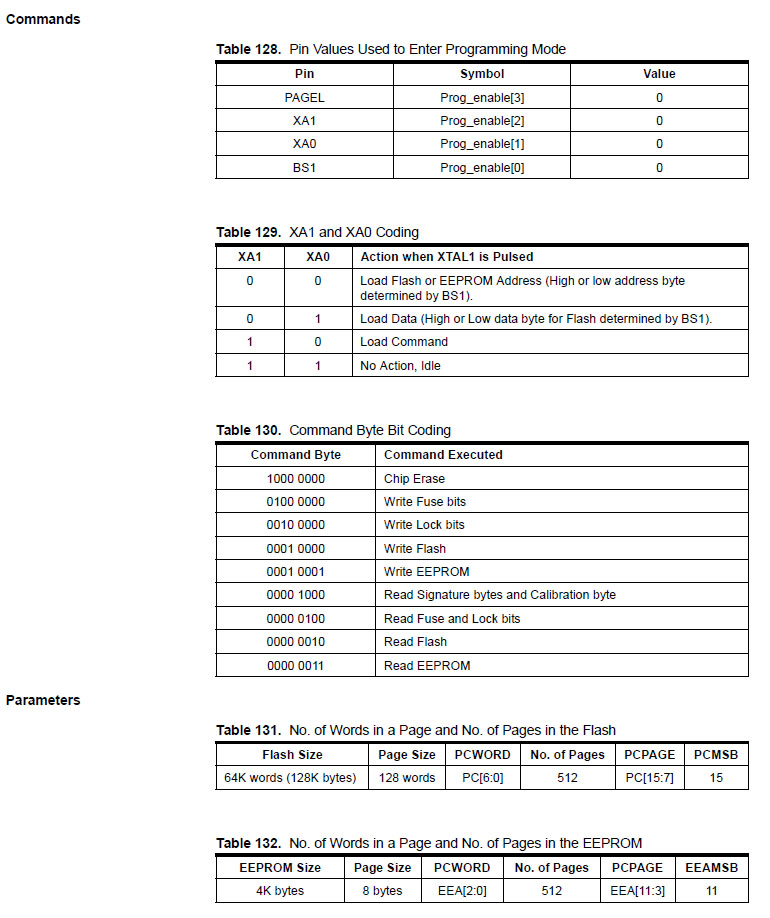 Commands

Table 128. Pin Values Used to Enter Programming Mode

| Pin | Symbol | Value |
|---|---|---|
| PAGEL | Prog_enable[3] | 0 |
| XA1 | Prog_enable[2] | 0 |
| XA0 | Prog_enable[1] | 0 |
| BS1 | Prog_enable[0] | 0 |

Table 129. XA1 and XA0 Coding

| XA1 | XA0 | Action when XTAL1 is Pulsed |
|---|---|---|
| 0 | 0 | Load Flash or EEPROM Address (High or low address byte determined by BS1). |
| 0 | 1 | Load Data (High or Low data byte for Flash determined by BS1). |
| 1 | 0 | Load Command |
| 1 | 1 | No Action, Idle |

Table 130. Command Byte Bit Coding

| Command Byte | Command Executed |
|---|---|
| 1000 0000 | Chip Erase |
| 0100 0000 | Write Fuse bits |
| 0010 0000 | Write Lock bits |
| 0001 0000 | Write Flash |
| 0001 0001 | Write EEPROM |
| 0000 1000 | Read Signature bytes and Calibration byte |
| 0000 0100 | Read Fuse and Lock bits |
| 0000 0010 | Read Flash |
| 0000 0011 | Read EEPROM |

Parameters

Table 131. No. of Words in a Page and No. of Pages in the Flash

| Flash Size | Page Size | PCWORD | No. of Pages | PCPAGE | PCMSB |
|---|---|---|---|---|---|
| 64K words (128K bytes) | 128 words | PC[6:0] | 512 | PC[15:7] | 15 |

Table 132. No. of Words in a Page and No. of Pages in the EEPROM

| EEPROM Size | Page Size | PCWORD | No. of Pages | PCPAGE | EEAMSB |
|---|---|---|---|---|---|
| 4K bytes | 8 bytes | EEA[2:0] | 512 | EEA[11:3] | 11 |